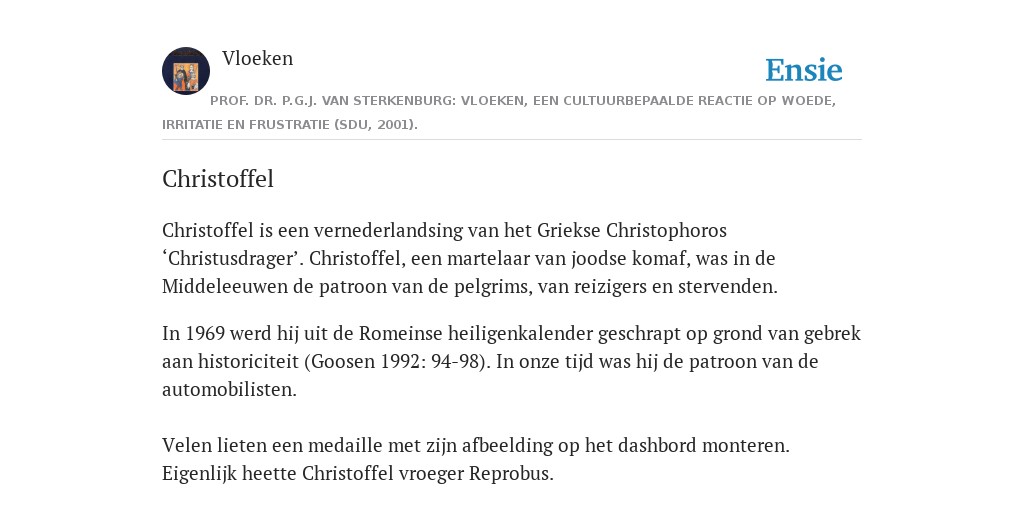 Vloeken

Ensie

PROF. DR. P.G.J. VAN STERKENBURG: VLOEKEN, EEN CULTUURBEPAALDE REACTIE OP WOEDE, IRRITATIE EN FRUSTRATIE (SDU, 2001).

Christoffel

Christoffel is een vernederlandsing van het Griekse Christophoros ‘Christusdrager’. Christoffel, een martelaar van joodse komaf, was in de Middeleeuwen de patroon van de pelgrims, van reizigers en stervenden.

In 1969 werd hij uit de Romeinse heiligenkalender geschrapt op grond van gebrek aan historiciteit (Goosen 1992: 94-98). In onze tijd was hij de patroon van de automobilisten.

Velen lieten een medaille met zijn afbeelding op het dashbord monteren. Eigenlijk heette Christoffel vroeger Reprobus.